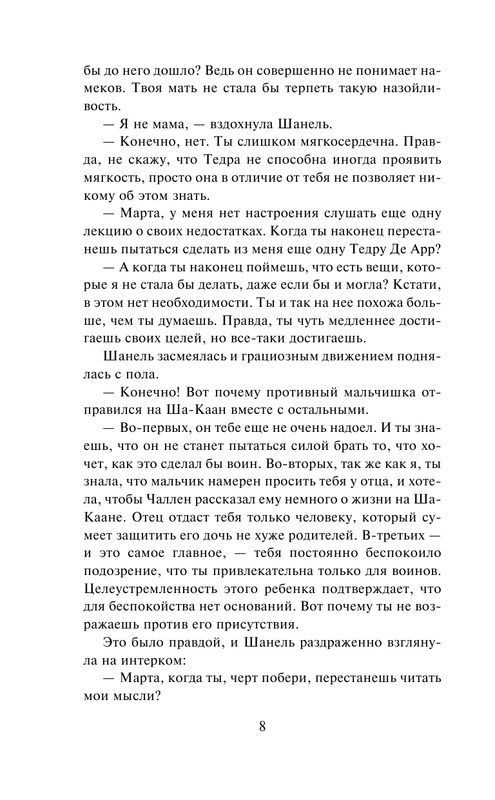 бы до него дошло? Ведь он совершенно не понимает намеков. Твоя мать не стала бы терпеть такую назойливость.

— Я не мама, — вздохнула Шанель.

— Конечно, нет. Ты слишком мягкосердечна. Правда, не скажу, что Тедра не способна иногда проявить мягкость, просто она в отличие от тебя не позволяет никому об этом знать.

— Марта, у меня нет настроения слушать еще одну лекцию о своих недостатках. Когда ты наконец перестанешь пытаться сделать из меня еще одну Тедру Де Арр?

— А когда ты наконец поймешь, что есть вещи, которые я не стала бы делать, даже если бы и могла? Кстати, в этом нет необходимости. Ты и так на нее похожа больше, чем ты думаешь. Правда, ты чуть медленнее достигаешь своих целей, но все-таки достигаешь.

Шанель засмеялась и грациозным движением поднялась с пола.

— Конечно! Вот почему противный мальчишка отправился на Ша-Каан вместе с остальными.

— Во-первых, он тебе еще не очень надоел. И ты знаешь, что он не станет пытаться силой брать то, что хочет, как это сделал бы воин. Во-вторых, так же как я, ты знала, что мальчик намерен просить тебя у отца, и хотела, чтобы Чаллен рассказал ему немного о жизни на Ша-Каане. Отец отдаст тебя только человеку, который сумеет защитить его дочь не хуже родителей. В-третьих — и это самое главное, — тебя постоянно беспокоило подозрение, что ты привлекательна только для воинов. Целеустремленность этого ребенка подтверждает, что для беспокойства нет оснований. Вот почему ты не возражаешь против его присутствия.

Это было правдой, и Шанель раздраженно взглянула на интерком:

— Марта, когда ты, черт побери, перестанешь читать мои мысли?

8